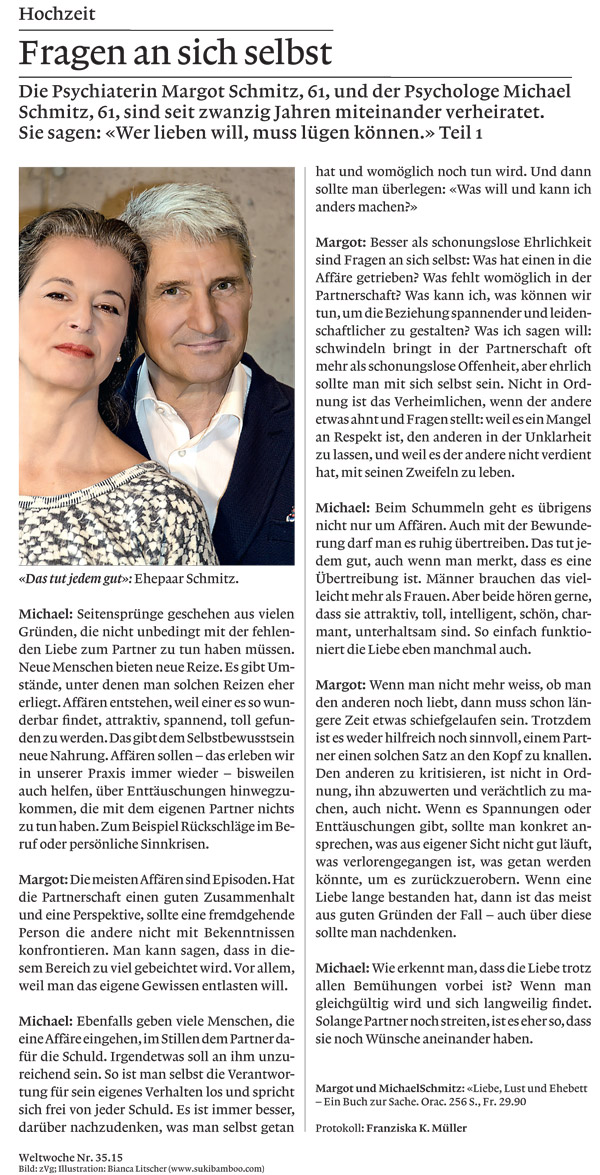 Hochzeit

Fragen an sich selbst

Die Psychiaterin Margot Schmitz, 61, und der Psychologe Michael Schmitz, 61, sind seit zwanzig Jahren miteinander verheiratet. Sie sagen: «Wer lieben will, muss lügen können.» Teil 1

«Das tut jedem gut»: Ehepaar Schmitz.

Michael: Seitensprünge geschehen aus vielen Gründen, die nicht unbedingt mit der fehlenden Liebe zum Partner zu tun haben müssen. Neue Menschen bieten neue Reize. Es gibt Umstände, unter denen man solchen Reizen eher erliegt. Affären entstehen, weil einer es so wunderbar findet, attraktiv, spannend, toll gefunden zu werden. Das gibt dem Selbstbewusstsein neue Nahrung. Affären sollen – das erleben wir in unserer Praxis immer wieder – bisweilen auch helfen, über Enttäuschungen hinwegzukommen, die mit dem eigenen Partner nichts zu tun haben. Zum Beispiel Rückschläge im Beruf oder persönliche Sinnkrisen.

Margot: Die meisten Affären sind Episoden. Hat die Partnerschaft einen guten Zusammenhalt und eine Perspektive, sollte eine fremdgehende Person die andere nicht mit Bekenntnissen konfrontieren. Man kann sagen, dass in diesem Bereich zu viel gebeichtet wird. Vor allem, weil man das eigene Gewissen entlasten will.

Michael: Ebenfalls geben viele Menschen, die eine Affäre eingehen, im Stillen dem Partner dafür die Schuld. Irgendetwas soll an ihm unzureichend sein. So ist man selbst die Verantwortung für sein eigenes Verhalten los und spricht sich frei von jeder Schuld. Es ist immer besser, darüber nachzudenken, was man selbst getan hat und womöglich noch tun wird. Und dann sollte man überlegen: «Was will und kann ich anders machen?»

Margot: Besser als schonungslose Ehrlichkeit sind Fragen an sich selbst: Was hat einen in die Affäre getrieben? Was fehlt womöglich in der Partnerschaft? Was kann ich, was können wir tun, um die Beziehung spannender und leidenschaftlicher zu gestalten? Was ich sagen will: schwindeln bringt in der Partnerschaft oft mehr als schonungslose Offenheit, aber ehrlich sollte man mit sich selbst sein. Nicht in Ordnung ist das Verheimlichen, wenn der andere etwas ahnt und Fragen stellt: weil es ein Mangel an Respekt ist, den anderen in der Unklarheit zu lassen, und weil es der andere nicht verdient hat, mit seinen Zweifeln zu leben.

Michael: Beim Schummeln geht es übrigens nicht nur um Affären. Auch mit der Bewunderung darf man es ruhig übertreiben. Das tut jedem gut, auch wenn man merkt, dass es eine Übertreibung ist. Männer brauchen das vielleicht mehr als Frauen. Aber beide hören gerne, dass sie attraktiv, toll, intelligent, schön, charmant, unterhaltsam sind. So einfach funktioniert die Liebe eben manchmal auch.

Margot: Wenn man nicht mehr weiss, ob man den anderen noch liebt, dann muss schon längere Zeit etwas schiefgelaufen sein. Trotzdem ist es weder hilfreich noch sinnvoll, einem Partner einen solchen Satz an den Kopf zu knallen. Den anderen zu kritisieren, ist nicht in Ordnung, ihn abzuwerten und verächtlich zu machen, auch nicht. Wenn es Spannungen oder Enttäuschungen gibt, sollte man konkret ansprechen, was aus eigener Sicht nicht gut läuft, was verlorengegangen ist, was getan werden könnte, um es zurückzuerobern. Wenn eine Liebe lange bestanden hat, dann ist das meist aus guten Gründen der Fall – auch über diese sollte man nachdenken.

Michael: Wie erkennt man, dass die Liebe trotz allen Bemühungen vorbei ist? Wenn man gleichgültig wird und sich langweilig findet. Solange Partner noch streiten, ist es eher so, dass sie noch Wünsche aneinander haben.

Margot und MichaelSchmitz: «Liebe, Lust und Ehebett – Ein Buch zur Sache. Orac. 256 S., Fr. 29.90

Protokoll: Franziska K. Müller

Weltwoche Nr. 35.15
Bild: zVg; Illustration: Bianca Litscher (www.sukibamboo.com)